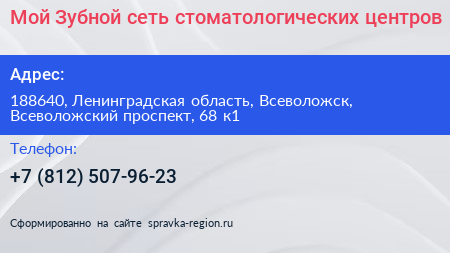 Мой Зубной сеть стоматологических центров

Адрес:

188640, Ленинградская область, Всеволожск, Всеволожский проспект, 68 к1

Телефон:

+7 (812) 507-96-23

Сформированно на сайте spravka-region.ru